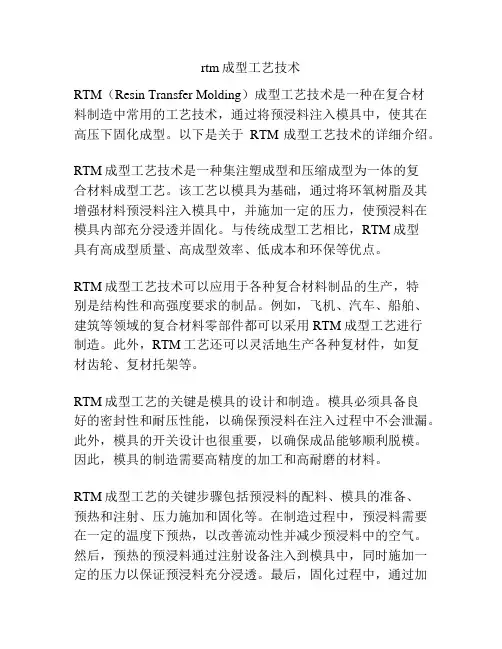 rtm 成型工艺技术

RTM（Resin Transfer Molding）成型工艺技术是一种在复合材料制造中常用的工艺技术，通过将预浸料注入模具中，使其在高压下固化成型。以下是关于 RTM 成型工艺技术的详细介绍。

RTM 成型工艺技术是一种集注塑成型和压缩成型为一体的复合材料成型工艺。该工艺以模具为基础，通过将环氧树脂及其增强材料预浸料注入模具中，并施加一定的压力，使预浸料在模具内部充分浸透并固化。与传统成型工艺相比，RTM 成型具有高成型质量、高成型效率、低成本和环保等优点。

RTM 成型工艺技术可以应用于各种复合材料制品的生产，特别是结构性和高强度要求的制品。例如，飞机、汽车、船舶、建筑等领域的复合材料零部件都可以采用 RTM 成型工艺进行制造。此外，RTM 工艺还可以灵活地生产各种复材件，如复材齿轮、复材托架等。

RTM 成型工艺的关键是模具的设计和制造。模具必须具备良好的密封性和耐压性能，以确保预浸料在注入过程中不会泄漏。此外，模具的开关设计也很重要，以确保成品能够顺利脱模。因此，模具的制造需要高精度的加工和高耐磨的材料。

RTM 成型工艺的关键步骤包括预浸料的配料、模具的准备、预热和注射、压力施加和固化等。在制造过程中，预浸料需要在一定的温度下预热，以改善流动性并减少预浸料中的空气。然后，预热的预浸料通过注射设备注入到模具中，同时施加一定的压力以保证预浸料充分浸透。最后，固化过程中，通过加